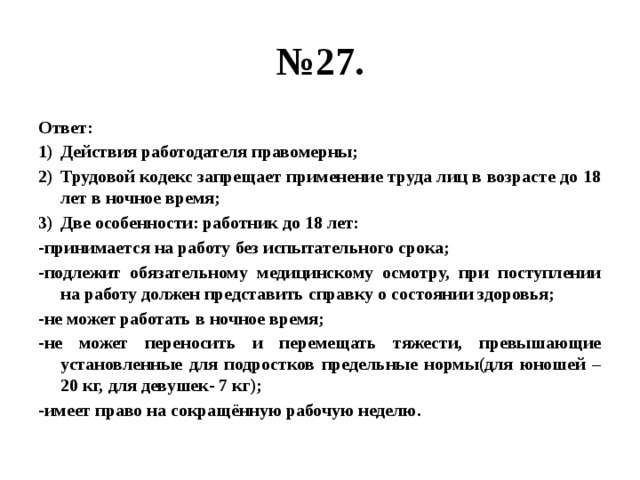 №27.

Ответ:

1) Действия работодателя правомерны;

2) Трудовой кодекс запрещает применение труда лиц в возрасте до 18 лет в ночное время;

3) Две особенности: работник до 18 лет:

-принимается на работу без испытательного срока;

-подлежит обязательному медицинскому осмотру, при поступлении на работу должен представить справку о состоянии здоровья;

-не может работать в ночное время;

-не может переносить и перемещать тяжести, превышающие установленные для подростков предельные нормы(для юношей – 20 кг, для девушек- 7 кг);

-имеет право на сокращённую рабочую неделю.